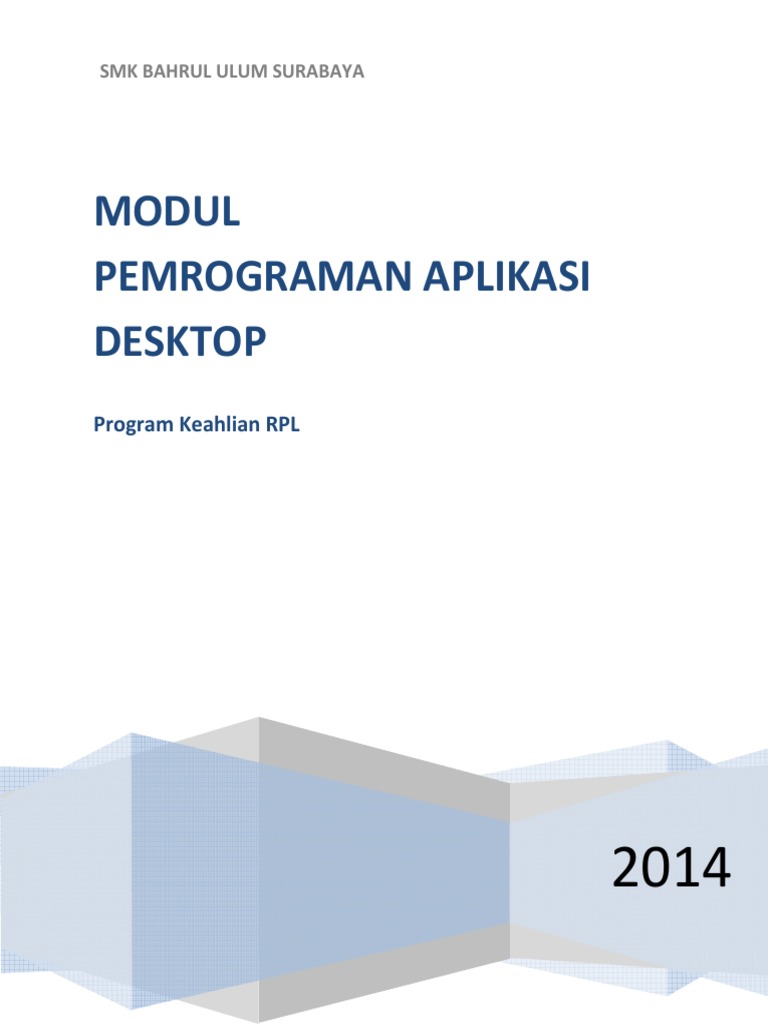 SMK BAHRUL ULUM SURABAYA

MODUL
PEMROGRAMAN APLIKASI
DESKTOP

Program Keahlian RPL

2014